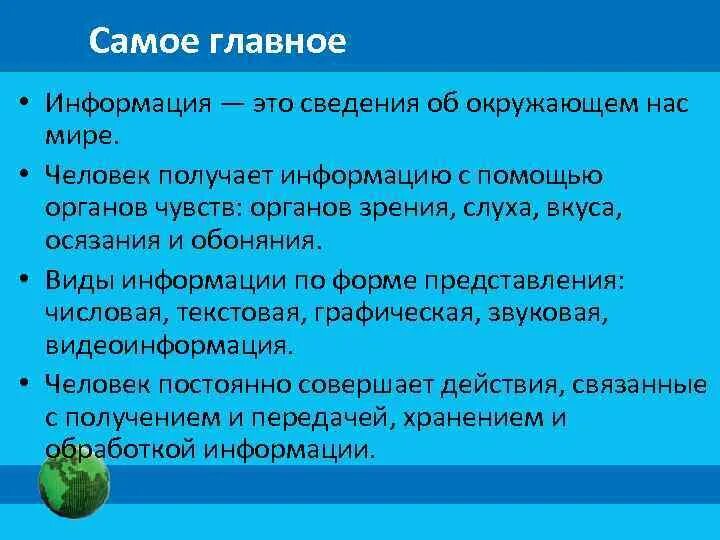 Самое главное

• Информация — это сведения об окружающем нас мире.

• Человек получает информацию с помощью органов чувств: органов зрения, слуха, вкуса, осязания и обоняния.

• Виды информации по форме представления: числовая, текстовая, графическая, звуковая, видеоинформация.

• Человек постоянно совершает действия, связанные с получением и передачей, хранением и обработкой информации.